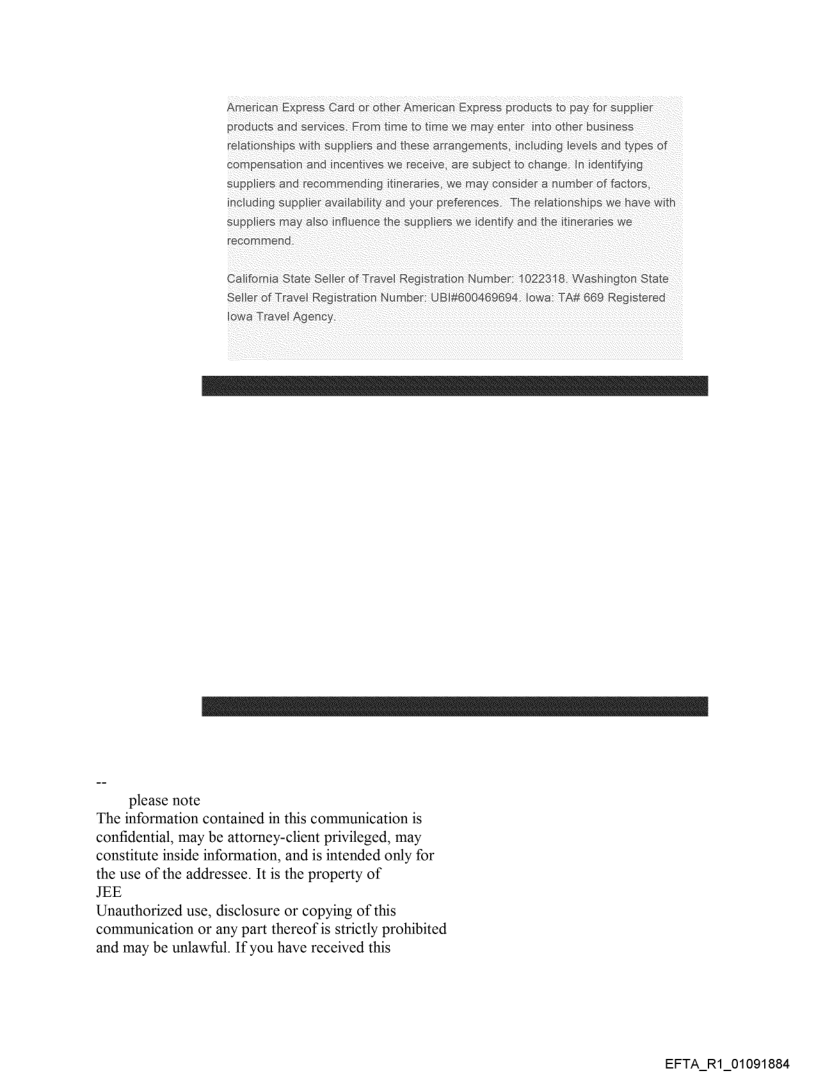 American Express Card or other American Express products to pay for supplier products and services. From time to time we may enter into other business relationships with suppliers and these arrangements, including levels and types of compensation and incentives we receive, are subject to change. In identifying suppliers and recommending itineraries, we may consider a number of factors, including supplier availability and your preferences. The relationships we have with suppliers may also influence the suppliers we identify and the itineraries we recommend.

California State Seller of Travel Registration Number: 1022318. Washington State Seller of Travel Registration Number: UBI#600469694. Iowa: TA# 669 Registered Iowa Travel Agency.

--
please note
The information contained in this communication is confidential, may be attorney-client privileged, may constitute inside information, and is intended only for the use of the addressee. It is the property of
JEE
Unauthorized use, disclosure or copying of this communication or any part thereof is strictly prohibited and may be unlawful. If you have received this

EFTA_R1_01091884